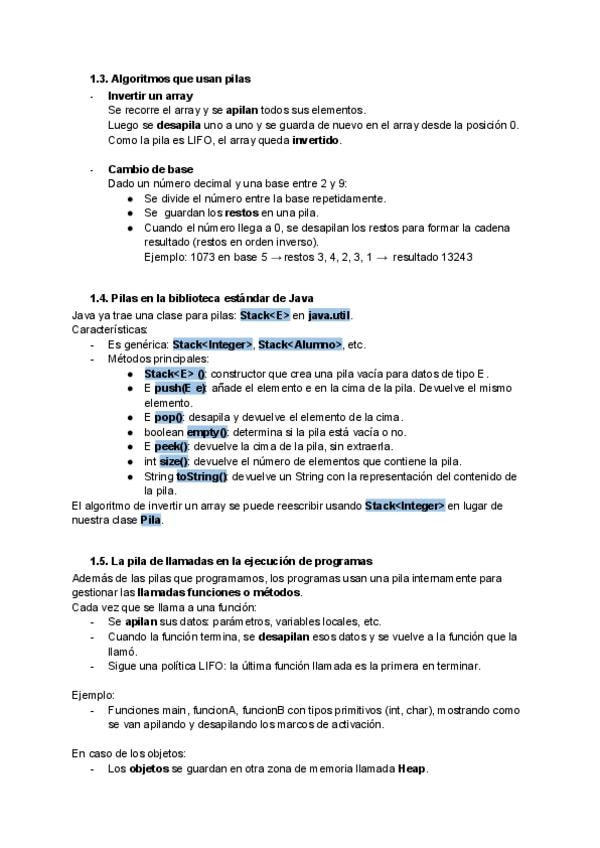 1.3. Algoritmos que usan pilas

- Invertir un array
Se recorre el array y se apilan todos sus elementos.
Luego se desapila uno a uno y se guarda de nuevo en el array desde la posición 0.
Como la pila es LIFO, el array queda invertido.

- Cambio de base
Dado un número decimal y una base entre 2 y 9:
  ● Se divide el número entre la base repetidamente.
  ● Se guardan los restos en una pila.
  ● Cuando el número llega a 0, se desapilan los restos para formar la cadena resultado (restos en orden inverso).
Ejemplo: 1073 en base 5 → restos 3, 4, 2, 3, 1 → resultado 13243

1.4. Pilas en la biblioteca estándar de Java

Java ya trae una clase para pilas: Stack<E> en java.util.
Características:
- Es genérica: Stack<Integer>, Stack<Alumno>, etc.
- Métodos principales:
  ● Stack<E> (): constructor que crea una pila vacía para datos de tipo E.
  ● E push(E e): añade el elemento e en la cima de la pila. Devuelve el mismo elemento.
  ● E pop(): desapila y devuelve el elemento de la cima.
  ● boolean empty(): determina si la pila está vacía o no.
  ● E peek(): devuelve la cima de la pila, sin extraerla.
  ● int size(): devuelve el número de elementos que contiene la pila.
  ● String toString(): devuelve un String con la representación del contenido de la pila.
El algoritmo de invertir un array se puede reescribir usando Stack<Integer> en lugar de nuestra clase Pila.

1.5. La pila de llamadas en la ejecución de programas

Además de las pilas que programamos, los programas usan una pila internamente para gestionar las llamadas funciones o métodos.
Cada vez que se llama a una función:
- Se apilan sus datos: parámetros, variables locales, etc.
- Cuando la función termina, se desapilan esos datos y se vuelve a la función que la llamó.
- Sigue una política LIFO: la última función llamada es la primera en terminar.

Ejemplo:
- Funciones main, funcionA, funcionB con tipos primitivos (int, char), mostrando como se van apilando y desapilando los marcos de activación.

En caso de los objetos:
- Los objetos se guardan en otra zona de memoria llamada Heap.